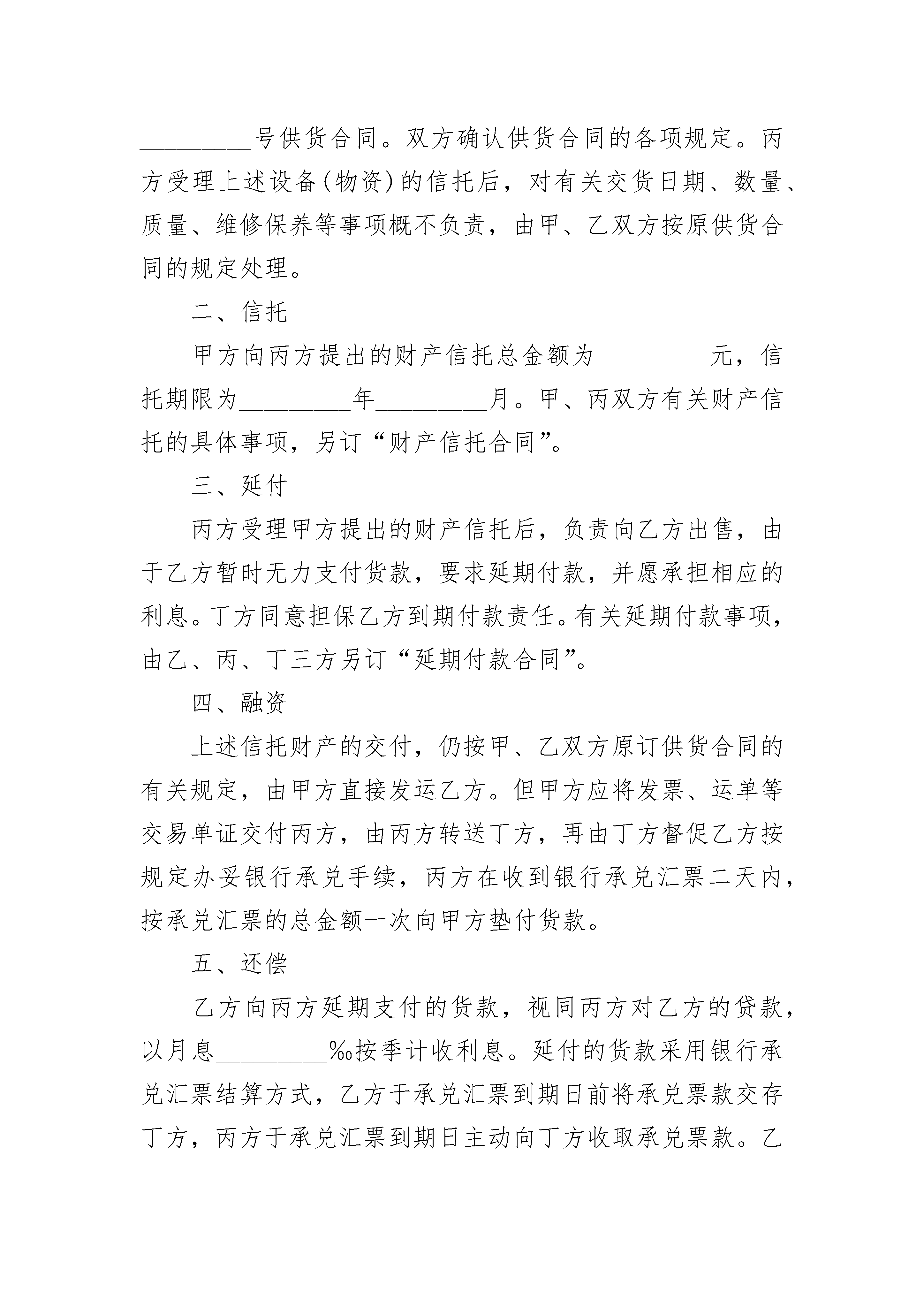 _________号供货合同。双方确认供货合同的各项规定。丙方受理上述设备(物资)的信托后，对有关交货日期、数量、质量、维修保养等事项概不负责，由甲、乙双方按原供货合同的规定处理。

二、信托

甲方向丙方提出的财产信托总金额为_________元，信托期限为_________年_________月。甲、丙双方有关财产信托的具体事项，另订“财产信托合同”。

三、延付

丙方受理甲方提出的财产信托后，负责向乙方出售，由于乙方暂时无力支付货款，要求延期付款，并愿承担相应的利息。丁方同意担保乙方到期付款责任。有关延期付款事项，由乙、丙、丁三方另订“延期付款合同”。

四、融资

上述信托财产的交付，仍按甲、乙双方原订供货合同的有关规定，由甲方直接发运乙方。但甲方应将发票、运单等交易单证交付丙方，由丙方转送丁方，再由丁方督促乙方按规定办妥银行承兑手续，丙方在收到银行承兑汇票二天内，按承兑汇票的总金额一次向甲方垫付货款。

五、还偿

乙方向丙方延期支付的货款，视同丙方对乙方的贷款，以月息_________‰按季计收利息。延付的货款采用银行承兑汇票结算方式，乙方于承兑汇票到期日前将承兑票款交存丁方，丙方于承兑汇票到期日主动向丁方收取承兑票款。乙